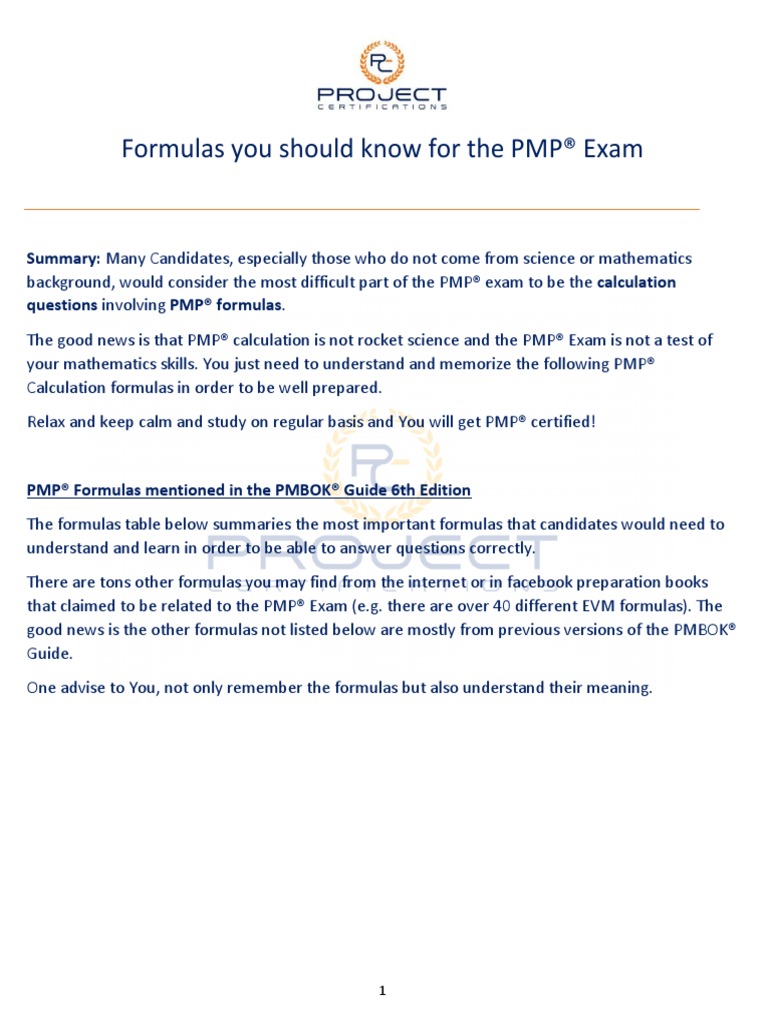 PC
PROJECT
CERTIFICATIONS

Formulas you should know for the PMP® Exam

Summary: Many Candidates, especially those who do not come from science or mathematics background, would consider the most difficult part of the PMP® exam to be the calculation questions involving PMP® formulas.

The good news is that PMP® calculation is not rocket science and the PMP® Exam is not a test of your mathematics skills. You just need to understand and memorize the following PMP® Calculation formulas in order to be well prepared.

Relax and keep calm and study on regular basis and You will get PMP® certified!

PMP® Formulas mentioned in the PMBOK® Guide 6th Edition

The formulas table below summaries the most important formulas that candidates would need to understand and learn in order to be able to answer questions correctly.

There are tons other formulas you may find from the internet or in facebook preparation books that claimed to be related to the PMP® Exam (e.g. there are over 40 different EVM formulas). The good news is the other formulas not listed below are mostly from previous versions of the PMBOK® Guide.

One advise to You, not only remember the formulas but also understand their meaning.

1